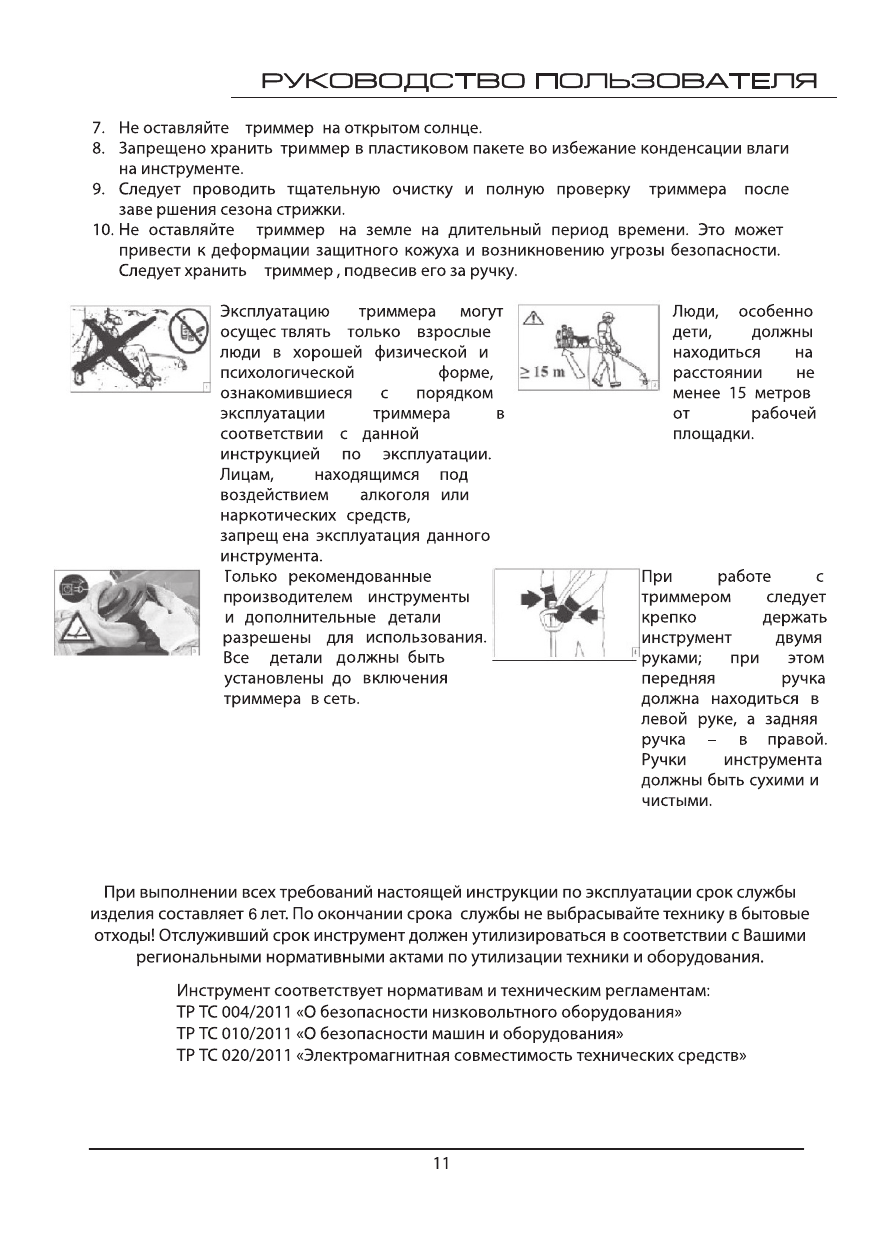 РУКОВОДСТВО ПОЛЬЗОВАТЕЛЯ

7. Не оставляйте триммер на открытом солнце.
8. Запрещено хранить триммер в пластиковом пакете во избежание конденсации влаги на инструменте.
9. Следует проводить тщательную очистку и полную проверку триммера после заве ршения сезона стрижки.
10. Не оставляйте триммер на земле на длительный период времени. Это может привести к деформации защитного кожуха и возникновению угрозы безопасности. Следует хранить триммер , подвесив его за ручку.

Эксплуатацию триммера могут осущес твлять только взрослые люди в хорошей физической и психологической форме, ознакомившиеся с порядком эксплуатации триммера в соответствии с данной инструкцией по эксплуатации. Лицам, находящимся под воздействием алкоголя или наркотических средств, запрещ ена эксплуатация данного инструмента.

≥ 15 m

Люди, особенно дети, должны находиться на расстоянии не менее 15 метров от рабочей площадки.

Только рекомендованные производителем инструменты и дополнительные детали разрешены для использования. Все детали должны быть установлены до включения триммера в сеть.

При работе с триммером следует крепко держать инструмент двумя руками; при этом передняя ручка должна находиться в левой руке, а задняя ручка – в правой. Ручки инструмента должны быть сухими и чистыми.

При выполнении всех требований настоящей инструкции по эксплуатации срок службы изделия составляет 6 лет. По окончании срока службы не выбрасывайте технику в бытовые отходы! Отслуживший срок инструмент должен утилизироваться в соответствии с Вашими региональными нормативными актами по утилизации техники и оборудования.

Инструмент соответствует нормативам и техническим регламентам:
ТР ТС 004/2011 «О безопасности низковольтного оборудования»
ТР ТС 010/2011 «О безопасности машин и оборудования»
ТР ТС 020/2011 «Электромагнитная совместимость технических средств»

11